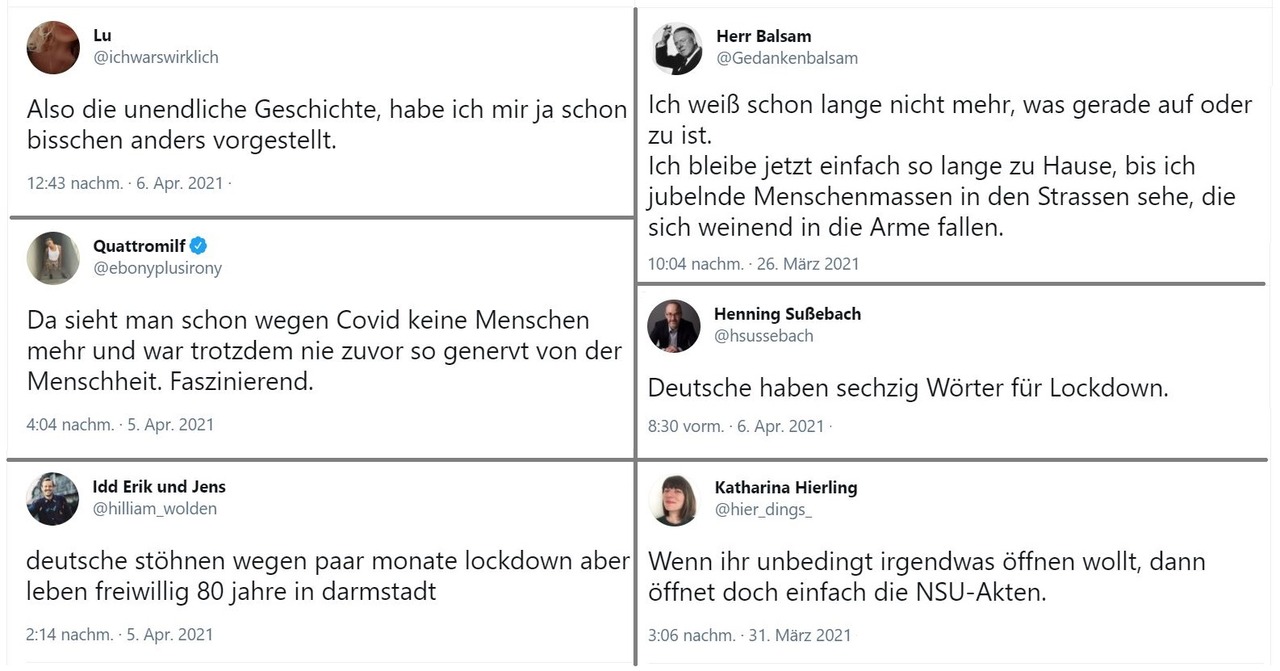 Lu
@ichwarswirklich

Also die unendliche Geschichte, habe ich mir ja schon bisschen anders vorgestellt.

12:43 nachm. · 6. Apr. 2021 ·

Quattromilf
@ebonyplusirony

Da sieht man schon wegen Covid keine Menschen mehr und war trotzdem nie zuvor so genervt von der Menschheit. Faszinierend.

4:04 nachm. · 5. Apr. 2021

Idd Erik und Jens
@hilliam_wolden

deutsche stöhnen wegen paar monate lockdown aber leben freiwillig 80 jahre in darmstadt

2:14 nachm. · 5. Apr. 2021

Herr Balsam
@Gedankenbalsam

Ich weiß schon lange nicht mehr, was gerade auf oder zu ist.
Ich bleibe jetzt einfach so lange zu Hause, bis ich jubelnde Menschenmassen in den Strassen sehe, die sich weinend in die Arme fallen.

10:04 nachm. · 26. März 2021

Henning Sußebach
@hsussebach

Deutsche haben sechzig Wörter für Lockdown.

8:30 vorm. · 6. Apr. 2021 ·

Katharina Hierling
@hier_dings_

Wenn ihr unbedingt irgendwas öffnen wollt, dann öffnet doch einfach die NSU-Akten.

3:06 nachm. · 31. März 2021